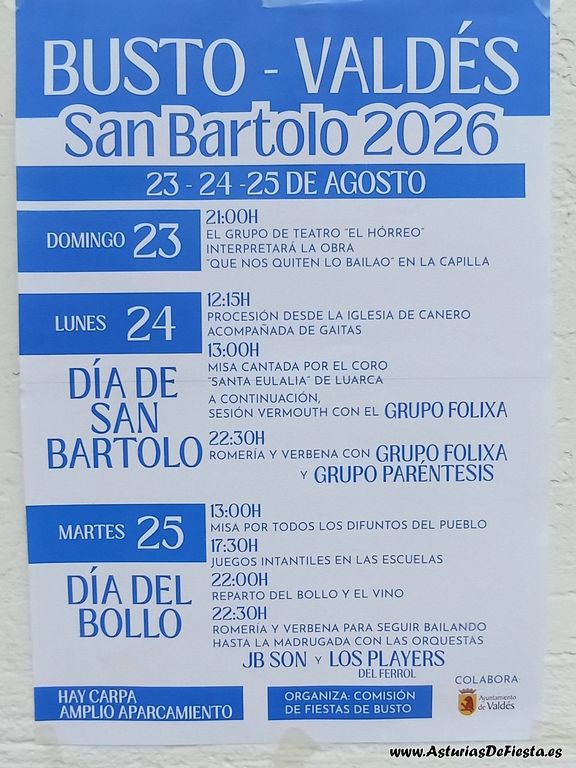 BUSTO - VALDÉS
San Bartolo 2026

23 - 24 -25 DE AGOSTO

DOMINGO 23

21:00H
EL GRUPO DE TEATRO "EL HÓRREO"
INTERPRETARÁ LA OBRA
"QUE NOS QUITEN LO BAILAO" EN LA CAPILLA

LUNES 24

DÍA DE SAN BARTOLO

12:15H
PROCESIÓN DESDE LA IGLESIA DE CANERO
ACOMPAÑADA DE GAITAS

13:00H
MISA CANTADA POR EL CORO
"SANTA EULALIA" DE LUARCA

A CONTINUACIÓN,
SESIÓN VERMOUTH CON EL GRUPO FOLIXA

22:30H
ROMERÍA Y VERBENA CON GRUPO FOLIXA
Y GRUPO PARÉNTESIS

MARTES 25

DÍA DEL BOLLO

13:00H
MISA POR TODOS LOS DIFUNTOS DEL PUEBLO

17:30H
JUEGOS INTANTILES EN LAS ESCUELAS

22:00H
REPARTO DEL BOLLO Y EL VINO

22:30H
ROMERÍA Y VERBENA PARA SEGUIR BAILANDO
HASTA LA MADRUGADA CON LAS ORQUESTAS
JB SON Y LOS PLAYERS
DEL FERROL

HAY CARPA
AMPLIO APARCAMIENTO

ORGANIZA: COMISIÓN
DE FIESTAS DE BUSTO

COLABORA
Ayuntamiento de Valdés

www.AsturiasDeFiesta.es